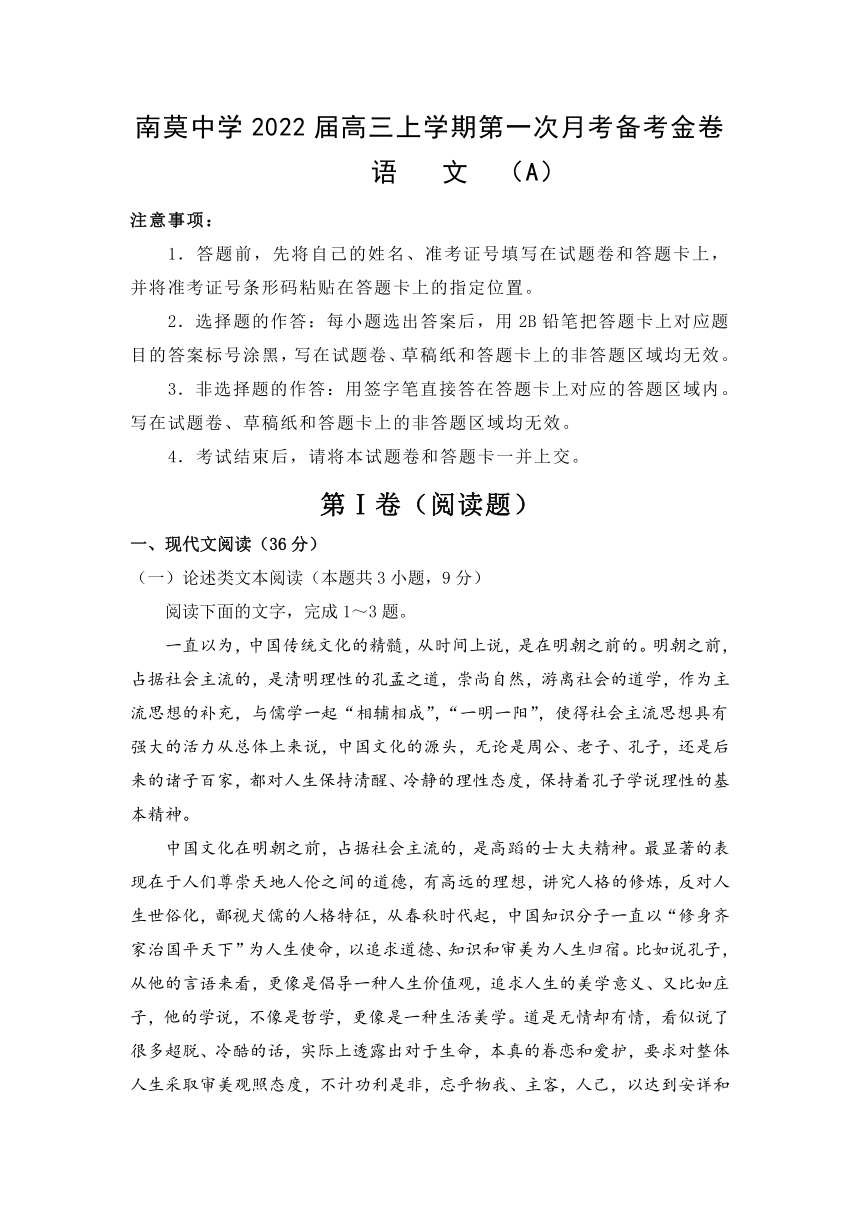 南莫中学 2022 届高三上学期第一次月考备考金卷
语　文　（A）

注意事项：

1．答题前，先将自己的姓名、准考证号填写在试题卷和答题卡上，并将准考证号条形码粘贴在答题卡上的指定位置。

2．选择题的作答：每小题选出答案后，用 2B 铅笔把答题卡上对应题目的答案标号涂黑，写在试题卷、草稿纸和答题卡上的非答题区域均无效。

3．非选择题的作答：用签字笔直接答在答题卡上对应的答题区域内。写在试题卷、草稿纸和答题卡上的非答题区域均无效。

4．考试结束后，请将本试题卷和答题卡一并上交。

第Ⅰ卷（阅读题）

一、现代文阅读（36 分）

（一）论述类文本阅读（本题共 3 小题，9 分）

阅读下面的文字，完成 1～3 题。

一直以为，中国传统文化的精髓，从时间上说，是在明朝之前的。明朝之前，占据社会主流的，是清明理性的孔孟之道，崇尚自然，游离社会的道学，作为主流思想的补充，与儒学一起“相辅相成”，“一明一阳”，使得社会主流思想具有强大的活力从总体上来说，中国文化的源头，无论是周公、老子、孔子，还是后来的诸子百家，都对人生保持清醒、冷静的理性态度，保持着孔子学说理性的基本精神。

中国文化在明朝之前，占据社会主流的，是高蹈的士大夫精神。最显著的表现在于人们尊崇天地人伦之间的道德，有高远的理想，讲究人格的修炼，反对人生世俗化，鄙视犬儒的人格特征，从春秋时代起，中国知识分子一直以“修身齐家治国平天下”为人生使命，以追求道德、知识和审美为人生归宿。比如说孔子，从他的言语来看，更像是倡导一种人生价值观，追求人生的美学意义、又比如庄子，他的学说，不像是哲学，更像是一种生活美学。道是无情却有情，看似说了很多超脱、冷酷的话，实际上透露出对于生命，本真的眷恋和爱护，要求对整体人生采取审美观照态度，不计功利是非，忘乎物我、主客，人己，以达到安详和